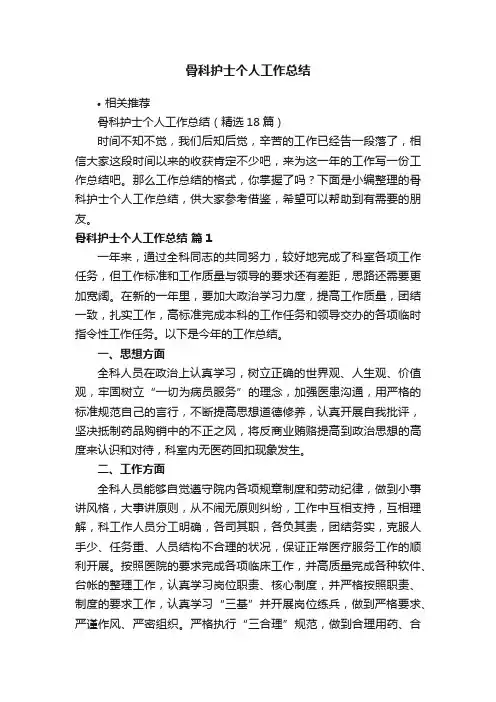 骨科护士个人工作总结

• 相关推荐

骨科护士个人工作总结（精选18篇）

时间不知不觉，我们后知后觉，辛苦的工作已经告一段落了，相信大家这段时间以来的收获肯定不少吧，来为这一年的工作写一份工作总结吧。那么工作总结的格式，你掌握了吗？下面是小编整理的骨科护士个人工作总结，供大家参考借鉴，希望可以帮助到有需要的朋友。

骨科护士个人工作总结 篇1

一年来，通过全科同志的共同努力，较好地完成了科室各项工作任务，但工作标准和工作质量与领导的要求还有差距，思路还需要更加宽阔。在新的一年里，要加大政治学习力度，提高工作质量，团结一致，扎实工作，高标准完成本科的工作任务和领导交办的各项临时指令性工作任务。以下是今年的工作总结。

一、思想方面

全科人员在政治上认真学习，树立正确的世界观、人生观、价值观，牢固树立“一切为病员服务”的理念，加强医患沟通，用严格的标准规范自己的言行，不断提高思想道德修养，认真开展自我批评，坚决抵制药品购销中的不正之风，将反商业贿赂提高到政治思想的高度来认识和对待，科室内无医药回扣现象发生。

二、工作方面

全科人员能够自觉遵守院内各项规章制度和劳动纪律，做到小事讲风格，大事讲原则，从不闹无原则纠纷，工作中互相支持，互相理解，科工作人员分工明确，各司其职，各负其责，团结务实，克服人手少、任务重、人员结构不合理的状况，保证正常医疗服务工作的顺利开展。按照医院的要求完成各项临床工作，并高质量完成各种软件、台帐的整理工作，认真学习岗位职责、核心制度，并严格按照职责、制度的要求工作，认真学习“三基”并开展岗位练兵，做到严格要求、严谨作风、严密组织。严格执行“三合理”规范，做到合理用药、合